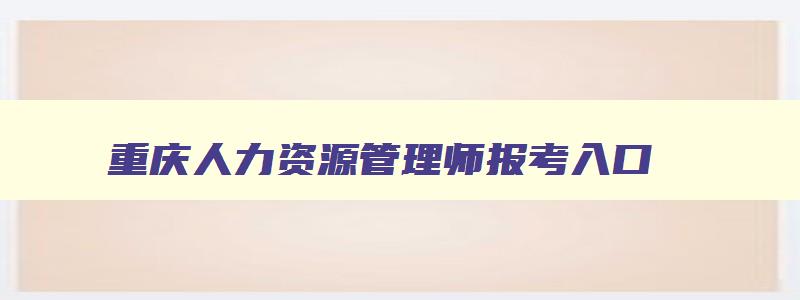 重庆人力资源管理师报考入口